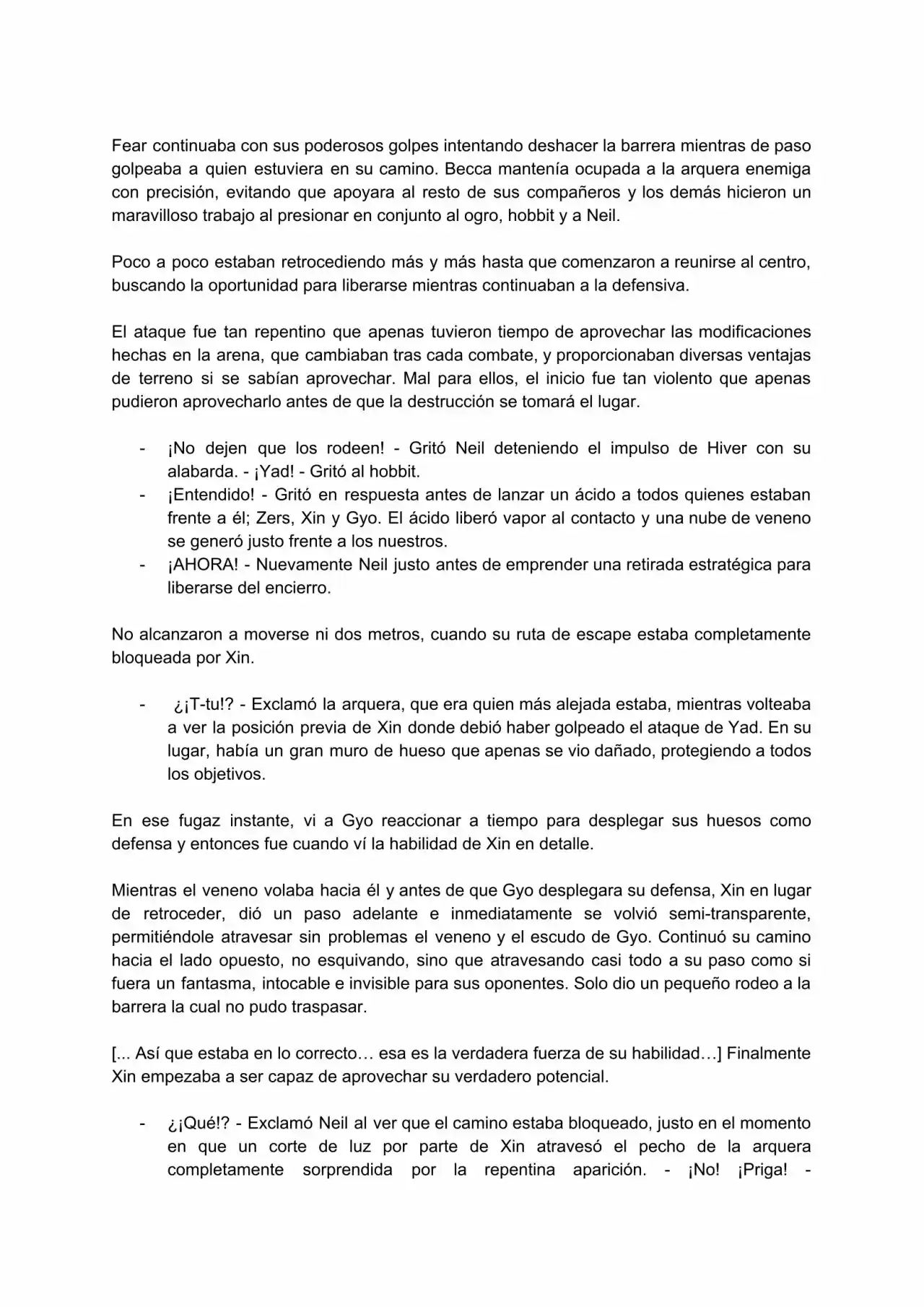 Fear continuaba con sus poderosos golpes intentando deshacer la barrera mientras de paso golpeaba a quien estuviera en su camino. Becca mantenía ocupada a la arquera enemiga con precisión, evitando que apoyara al resto de sus compañeros y los demás hicieron un maravilloso trabajo al presionar en conjunto al ogro, hobbit y a Neil.

Poco a poco estaban retrocediendo más y más hasta que comenzaron a reunirse al centro, buscando la oportunidad para liberarse mientras continuaban a la defensiva.

El ataque fue tan repentino que apenas tuvieron tiempo de aprovechar las modificaciones hechas en la arena, que cambiaban tras cada combate, y proporcionaban diversas ventajas de terreno si se sabían aprovechar. Mal para ellos, el inicio fue tan violento que apenas pudieron aprovecharlo antes de que la destrucción se tomará el lugar.

- ¡No dejen que los rodeen! - Gritó Neil deteniendo el impulso de Hiver con su alabarda. - ¡Yad! - Gritó al hobbit.
- ¡Entendido! - Gritó en respuesta antes de lanzar un ácido a todos quienes estaban frente a él; Zers, Xin y Gyo. El ácido liberó vapor al contacto y una nube de veneno se generó justo frente a los nuestros.
- ¡AHORA! - Nuevamente Neil justo antes de emprender una retirada estratégica para liberarse del encierro.

No alcanzaron a moverse ni dos metros, cuando su ruta de escape estaba completamente bloqueada por Xin.

- ¿¡T-tu!? - Exclamó la arquera, que era quien más alejada estaba, mientras volteaba a ver la posición previa de Xin donde debió haber golpeado el ataque de Yad. En su lugar, había un gran muro de hueso que apenas se vio dañado, protegiendo a todos los objetivos.

En ese fugaz instante, vi a Gyo reaccionar a tiempo para desplegar sus huesos como defensa y entonces fue cuando ví la habilidad de Xin en detalle.

Mientras el veneno volaba hacia él y antes de que Gyo desplegara su defensa, Xin en lugar de retroceder, dió un paso adelante e inmediatamente se volvió semi-transparente, permitiéndole atravesar sin problemas el veneno y el escudo de Gyo. Continuó su camino hacia el lado opuesto, no esquivando, sino que atravesando casi todo a su paso como si fuera un fantasma, intocable e invisible para sus oponentes. Solo dio un pequeño rodeo a la barrera la cual no pudo traspasar.

[... Así que estaba en lo correcto… esa es la verdadera fuerza de su habilidad…] Finalmente Xin empezaba a ser capaz de aprovechar su verdadero potencial.

- ¿¡Qué!? - Exclamó Neil al ver que el camino estaba bloqueado, justo en el momento en que un corte de luz por parte de Xin atravesó el pecho de la arquera completamente sorprendida por la repentina aparición. - ¡No! ¡Priga! -